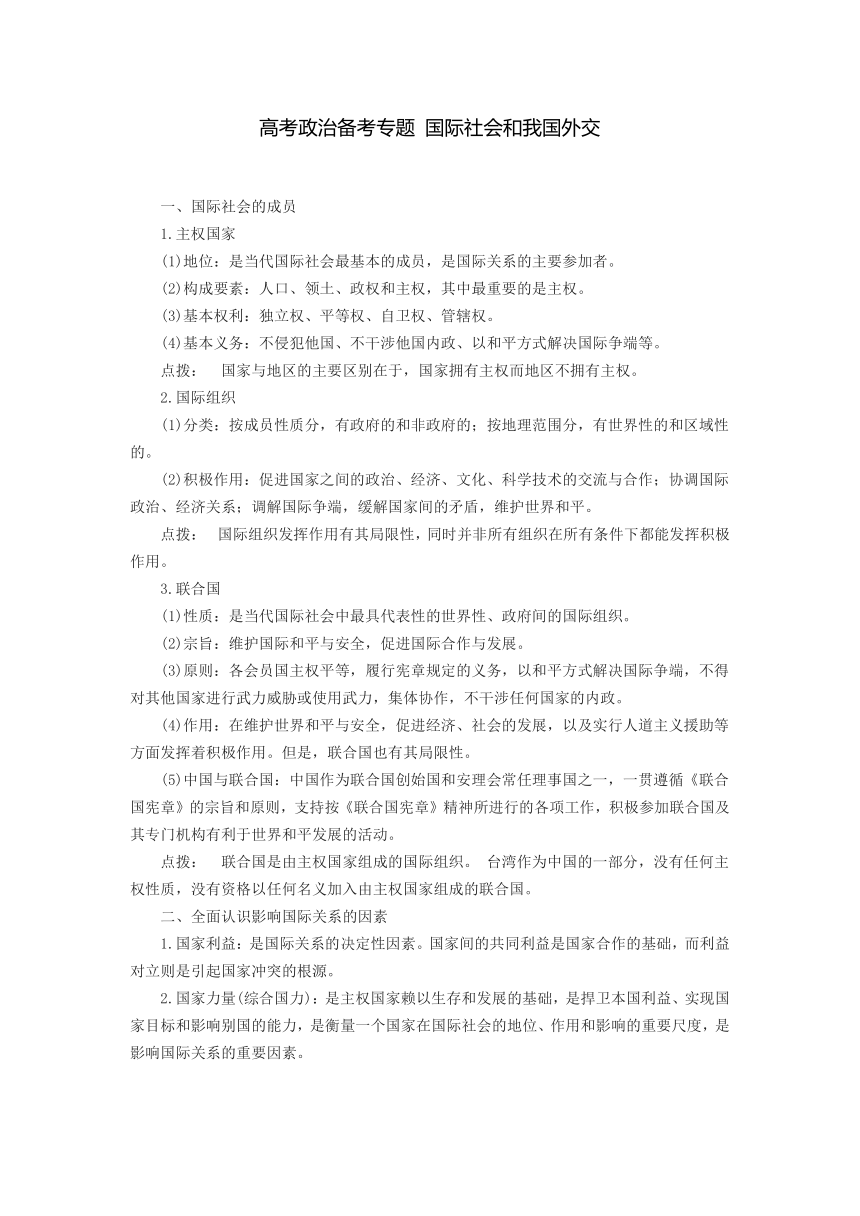 高考政治备考专题 国际社会和我国外交

一、国际社会的成员

1.主权国家

(1)地位：是当代国际社会最基本的成员，是国际关系的主要参加者。

(2)构成要素：人口、领土、政权和主权，其中最重要的是主权。

(3)基本权利：独立权、平等权、自卫权、管辖权。

(4)基本义务：不侵犯他国、不干涉他国内政、以和平方式解决国际争端等。

点拨： 国家与地区的主要区别在于，国家拥有主权而地区不拥有主权。

2.国际组织

(1)分类：按成员性质分，有政府的和非政府的；按地理范围分，有世界性的和区域性的。

(2)积极作用：促进国家之间的政治、经济、文化、科学技术的交流与合作；协调国际政治、经济关系；调解国际争端，缓解国家间的矛盾，维护世界和平。

点拨： 国际组织发挥作用有其局限性，同时并非所有组织在所有条件下都能发挥积极作用。

3.联合国

(1)性质：是当代国际社会中最具代表性的世界性、政府间的国际组织。

(2)宗旨：维护国际和平与安全，促进国际合作与发展。

(3)原则：各会员国主权平等，履行宪章规定的义务，以和平方式解决国际争端，不得对其他国家进行武力威胁或使用武力，集体协作，不干涉任何国家的内政。

(4)作用：在维护世界和平与安全，促进经济、社会的发展，以及实行人道主义援助等方面发挥着积极作用。但是，联合国也有其局限性。

(5)中国与联合国：中国作为联合国创始国和安理会常任理事国之一，一贯遵循《联合国宪章》的宗旨和原则，支持按《联合国宪章》精神所进行的各项工作，积极参加联合国及其专门机构有利于世界和平发展的活动。

点拨： 联合国是由主权国家组成的国际组织。 台湾作为中国的一部分，没有任何主权性质，没有资格以任何名义加入由主权国家组成的联合国。

二、全面认识影响国际关系的因素

1.国家利益：是国际关系的决定性因素。国家间的共同利益是国家合作的基础，而利益对立则是引起国家冲突的根源。

2.国家力量(综合国力)：是主权国家赖以生存和发展的基础，是捍卫本国利益、实现国家目标和影响别国的能力，是衡量一个国家在国际社会的地位、作用和影响的重要尺度，是影响国际关系的重要因素。